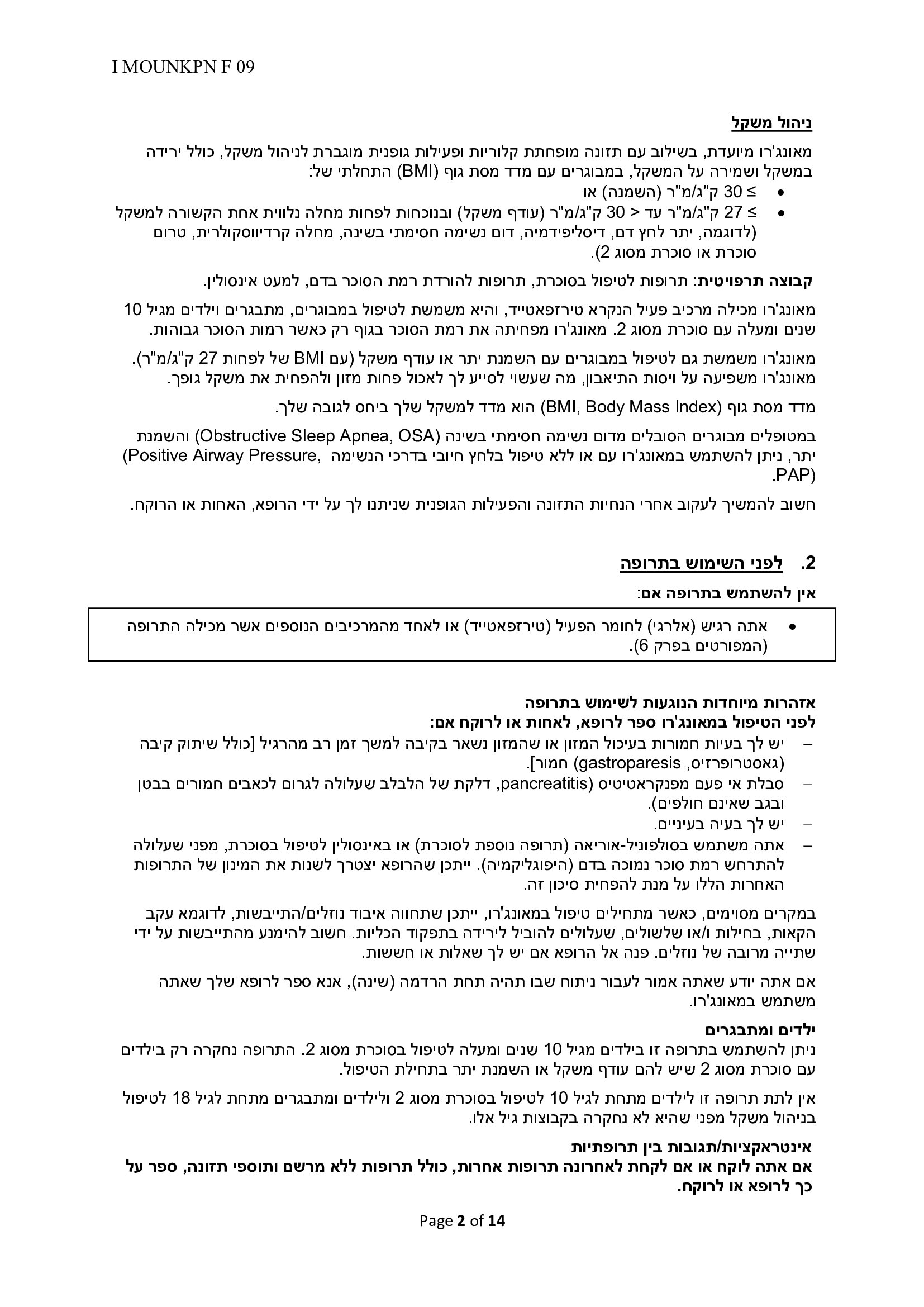 I MOUNKPN F 09

ניהול משקל

מאונג'רו מיועדת, בשילוב עם תזונה מופחתת קלוריות ופעילות גופנית מוגברת לניהול משקל, כולל ירידה במשקל ושמירה על המשקל, במבוגרים עם מדד מסת גוף (BMI) התחלתי של:
• ≥ 30 ק"ג/מ"ר (השמנה) או
• ≥ 27 ק"ג/מ"ר עד < 30 ק"ג/מ"ר (עודף משקל) ובנוכחות לפחות מחלה נלווית אחת הקשורה למשקל (לדוגמה, יתר לחץ דם, דיסליפידמיה, דום נשימה חסימתי בשינה, מחלה קרדיווסקולרית, טרום סוכרת או סוכרת מסוג 2).

קבוצה תרפויטית: תרופות לטיפול בסוכרת, תרופות להורדת רמת הסוכר בדם, למעט אינסולין.

מאונג'רו מכילה מרכיב פעיל הנקרא טירזפאטייד, והיא משמשת לטיפול במבוגרים, מתבגרים וילדים מגיל 10 שנים ומעלה עם סוכרת מסוג 2. מאונג'רו מפחיתה את רמת הסוכר בגוף רק כאשר רמות הסוכר גבוהות.

מאונג'רו משמשת גם לטיפול במבוגרים עם השמנת יתר או עודף משקל (עם BMI של לפחות 27 ק"ג/מ"ר). מאונג'רו משפיעה על ויסות התיאבון, מה שעשוי לסייע לך לאכול פחות מזון ולהפחית את משקל גופך.

מדד מסת גוף (BMI, Body Mass Index) הוא מדד למשקל שלך ביחס לגובה שלך.

במטופלים מבוגרים הסובלים מדום נשימה חסימתי בשינה (Obstructive Sleep Apnea, OSA) והשמנת יתר, ניתן להשתמש במאונג'רו עם או ללא טיפול בלחץ חיובי בדרכי הנשימה (Positive Airway Pressure, PAP).

חשוב להמשיך לעקוב אחרי הנחיות התזונה והפעילות הגופנית שניתנו לך על ידי הרופא, האחות או הרוקח.

2. לפני השימוש בתרופה

אין להשתמש בתרופה אם:

• אתה רגיש (אלרגי) לחומר הפעיל (טירזפאטייד) או לאחד מהמרכיבים הנוספים אשר מכילה התרופה (המפורטים בפרק 6).

אזהרות מיוחדות הנוגעות לשימוש בתרופה
לפני הטיפול במאונג'רו ספר לרופא, לאחות או לרוקח אם:
- יש לך בעיות חמורות בעיכול המזון או שהמזון נשאר בקיבה למשך זמן רב מהרגיל [כולל שיתוק קיבה (גאסטרופרזיס, gastroparesis) חמור].
- סבלת אי פעם מפנקראטיטיס (pancreatitis, דלקת של הלבלב שעלולה לגרום לכאבים חמורים בבטן ובגב שאינם חולפים).
- יש לך בעיה בעיניים.
- אתה משתמש בסולפוניל-אוריאה (תרופה נוספת לסוכרת) או באינסולין לטיפול בסוכרת, מפני שעלולה להתרחש רמת סוכר נמוכה בדם (היפוגליקמיה). ייתכן שהרופא יצטרך לשנות את המינון של התרופות האחרות הללו על מנת להפחית סיכון זה.

במקרים מסוימים, כאשר מתחילים טיפול במאונג'רו, ייתכן שתחווה איבוד נוזלים/התייבשות, לדוגמא עקב הקאות, בחילות ו/או שלשולים, שעלולים להוביל לירידה בתפקוד הכליות. חשוב להימנע מהתייבשות על ידי שתייה מרובה של נוזלים. פנה אל הרופא אם יש לך שאלות או חששות.

אם אתה יודע שאתה אמור לעבור ניתוח שבו תהיה תחת הרדמה (שינה), אנא ספר לרופא שלך שאתה משתמש במאונג'רו.

ילדים ומתבגרים
ניתן להשתמש בתרופה זו בילדים מגיל 10 שנים ומעלה לטיפול בסוכרת מסוג 2. התרופה נחקרה רק בילדים עם סוכרת מסוג 2 שיש להם עודף משקל או השמנת יתר בתחילת הטיפול.

אין לתת תרופה זו לילדים מתחת לגיל 10 לטיפול בסוכרת מסוג 2 ולילדים ומתבגרים מתחת לגיל 18 לטיפול בניהול משקל מפני שהיא לא נחקרה בקבוצות גיל אלו.

אינטראקציות/תגובות בין תרופתיות
אם אתה לוקח או אם לקחת לאחרונה תרופות אחרות, כולל תרופות ללא מרשם ותוספי תזונה, ספר על כך לרופא או לרוקח.

Page 2 of 14